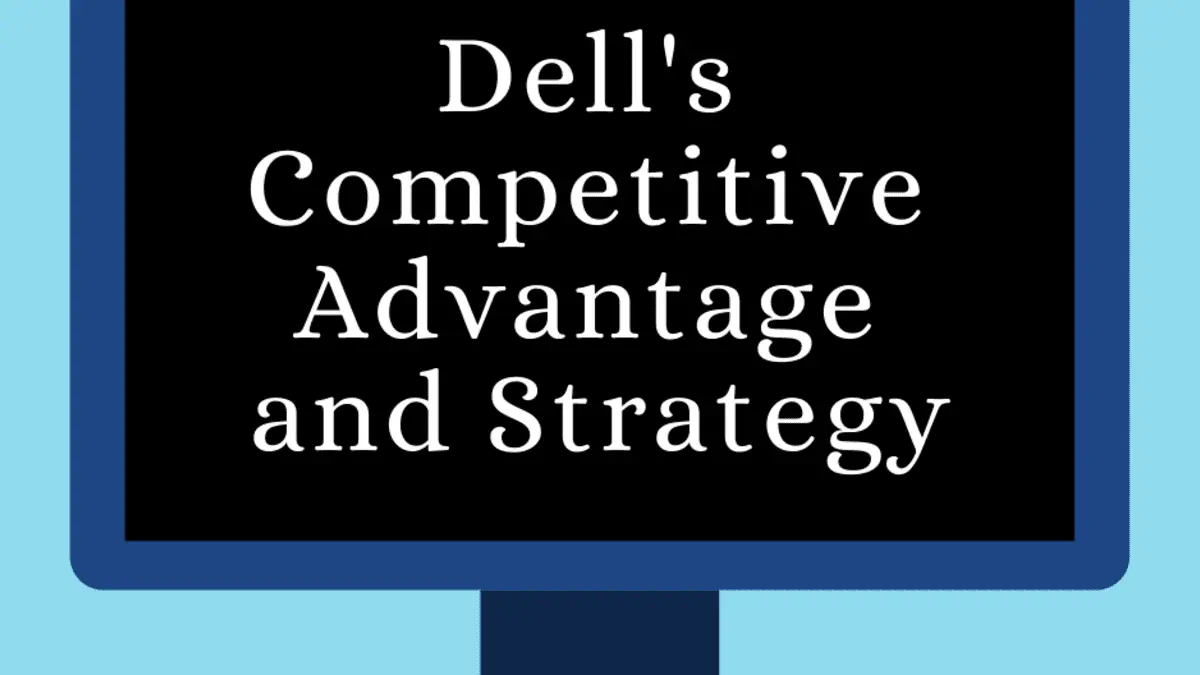 Dell's Competitive Advantage and Strategy